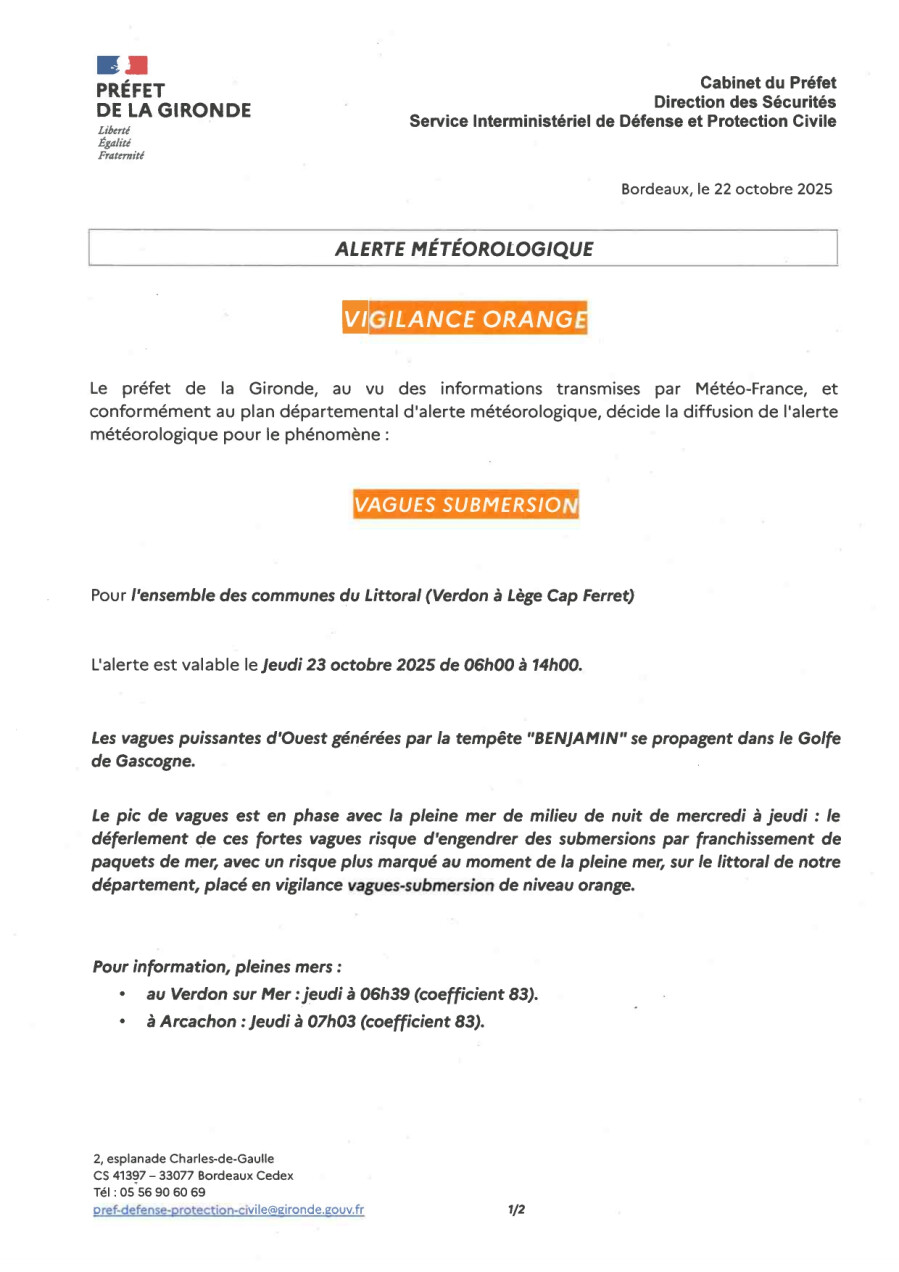 PRÉFET
DE LA GIRONDE
Liberté
Égalité
Fraternité

Cabinet du Préfet
Direction des Sécurités
Service Interministériel de Défense et Protection Civile

Bordeaux, le 22 octobre 2025

ALERTE MÉTÉOROLOGIQUE

VIGILANCE ORANGE

Le préfet de la Gironde, au vu des informations transmises par Météo-France, et conformément au plan départemental d'alerte météorologique, décide la diffusion de l'alerte météorologique pour le phénomène :

VAGUES SUBMERSION

Pour l'ensemble des communes du Littoral (Verdon à Lège Cap Ferret)

L'alerte est valable le Jeudi 23 octobre 2025 de 06h00 à 14h00.

Les vagues puissantes d'Ouest générées par la tempête "BENJAMIN" se propagent dans le Golfe de Gascogne.

Le pic de vagues est en phase avec la pleine mer de milieu de nuit de mercredi à jeudi : le déferlement de ces fortes vagues risque d'engendrer des submersions par franchissement de paquets de mer, avec un risque plus marqué au moment de la pleine mer, sur le littoral de notre département, placé en vigilance vagues-submersion de niveau orange.

Pour information, pleines mers :
• au Verdon sur Mer : jeudi à 06h39 (coefficient 83).
• à Arcachon : Jeudi à 07h03 (coefficient 83).

2, esplanade Charles-de-Gaulle
CS 41397 – 33077 Bordeaux Cedex
Tél : 05 56 90 60 69
pref-defense-protection-civile@gironde.gouv.fr

1/2